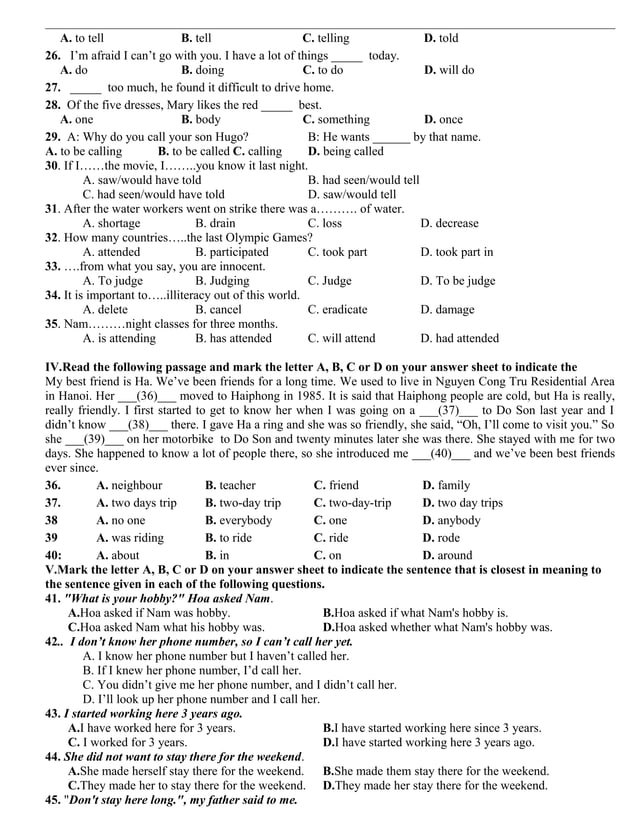 A. to tell B. tell C. telling D. told

26. I'm afraid I can't go with you. I have a lot of things _____ today.
A. do B. doing C. to do D. will do

27. _____ too much, he found it difficult to drive home.

28. Of the five dresses, Mary likes the red _____ best.
A. one B. body C. something D. once

29. A: Why do you call your son Hugo? B: He wants ______ by that name.
A. to be calling B. to be called C. calling D. being called

30. If I……the movie, I……..you know it last night.
A. saw/would have told B. had seen/would tell
C. had seen/would have told D. saw/would tell

31. After the water workers went on strike there was a………. of water.
A. shortage B. drain C. loss D. decrease

32. How many countries…..the last Olympic Games?
A. attended B. participated C. took part D. took part in

33. ….from what you say, you are innocent.
A. To judge B. Judging C. Judge D. To be judge

34. It is important to…..illiteracy out of this world.
A. delete B. cancel C. eradicate D. damage

35. Nam………night classes for three months.
A. is attending B. has attended C. will attend D. had attended

IV.Read the following passage and mark the letter A, B, C or D on your answer sheet to indicate the
My best friend is Ha. We've been friends for a long time. We used to live in Nguyen Cong Tru Residential Area in Hanoi. Her ___(36)___ moved to Haiphong in 1985. It is said that Haiphong people are cold, but Ha is really, really friendly. I first started to get to know her when I was going on a ___(37)___ to Do Son last year and I didn't know ___(38)___ there. I gave Ha a ring and she was so friendly, she said, "Oh, I'll come to visit you." So she ___(39)___ on her motorbike to Do Son and twenty minutes later she was there. She stayed with me for two days. She happened to know a lot of people there, so she introduced me ___(40)___ and we've been best friends ever since.

36. A. neighbour B. teacher C. friend D. family
37. A. two days trip B. two-day trip C. two-day-trip D. two day trips
38 A. no one B. everybody C. one D. anybody
39 A. was riding B. to ride C. ride D. rode
40: A. about B. in C. on D. around

V.Mark the letter A, B, C or D on your answer sheet to indicate the sentence that is closest in meaning to the sentence given in each of the following questions.

41. "What is your hobby?" Hoa asked Nam.
A.Hoa asked if Nam was hobby. B.Hoa asked if what Nam's hobby is.
C.Hoa asked Nam what his hobby was. D.Hoa asked whether what Nam's hobby was.

42.. I don't know her phone number, so I can't call her yet.
A. I know her phone number but I haven't called her.
B. If I knew her phone number, I'd call her.
C. You didn't give me her phone number, and I didn't call her.
D. I'll look up her phone number and I call her.

43. I started working here 3 years ago.
A.I have worked here for 3 years. B.I have started working here since 3 years.
C. I worked for 3 years. D.I have started working here 3 years ago.

44. She did not want to stay there for the weekend.
A.She made herself stay there for the weekend. B.She made them stay there for the weekend.
C.They made her to stay there for the weekend. D.They made her stay there for the weekend.

45. "Don't stay here long.", my father said to me.